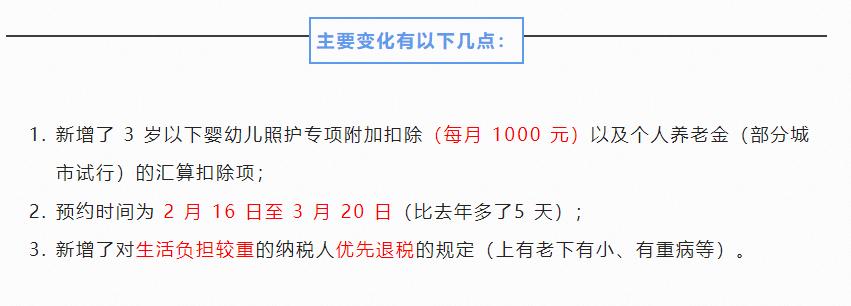 主要变化有以下几点：

1. 新增了 3 岁以下婴幼儿照护专项附加扣除（每月 1000 元）以及个人养老金（部分城市试行）的汇算扣除项；

2. 预约时间为 2 月 16 日至 3 月 20 日（比去年多了5 天）；

3. 新增了对生活负担较重的纳税人优先退税的规定（上有老下有小、有重病等）。